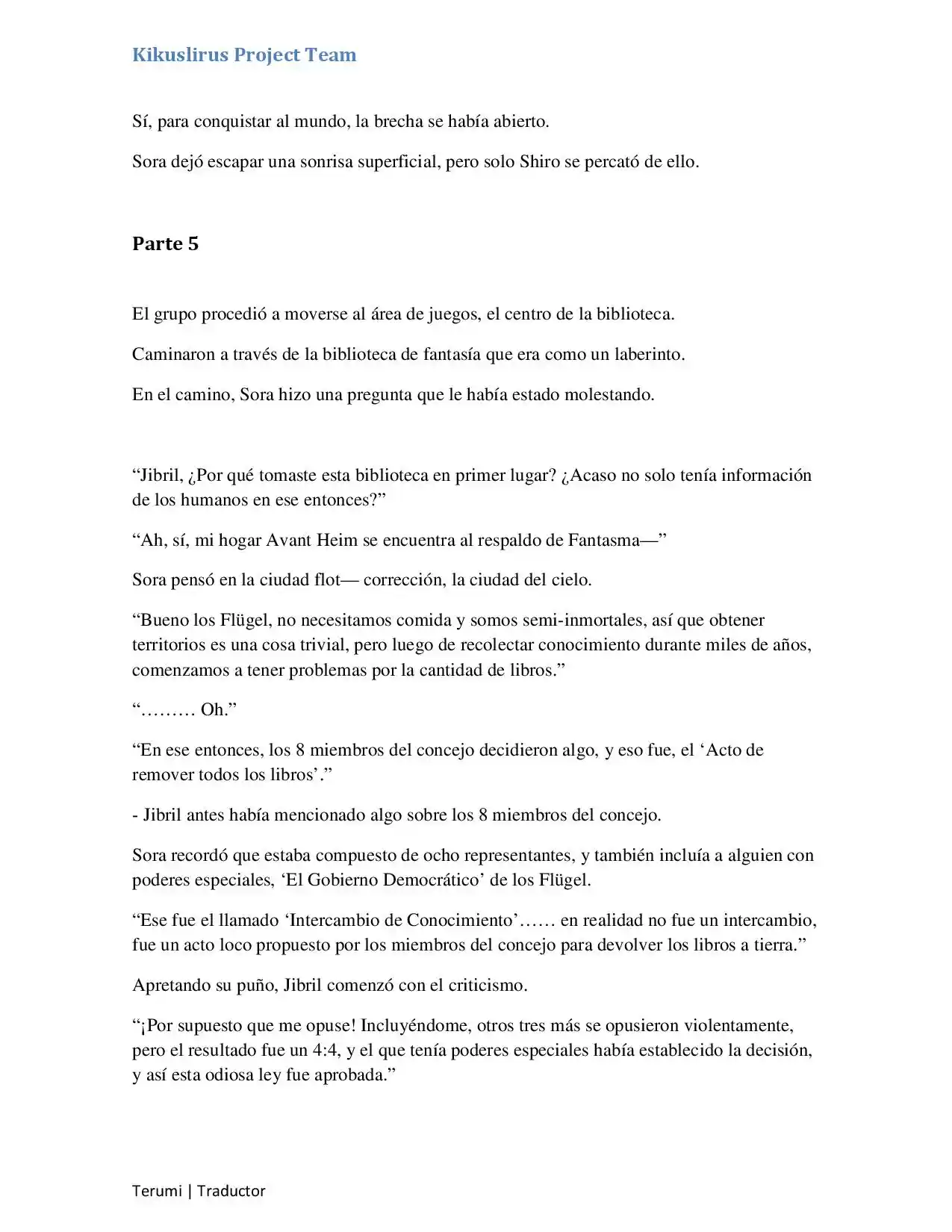 Kikuslirus Project Team

Sí, para conquistar al mundo, la brecha se había abierto.

Sora dejó escapar una sonrisa superficial, pero solo Shiro se percató de ello.

Parte 5

El grupo procedió a moverse al área de juegos, el centro de la biblioteca.

Caminaron a través de la biblioteca de fantasía que era como un laberinto.

En el camino, Sora hizo una pregunta que le había estado molestando.

“Jibril, ¿Por qué tomaste esta biblioteca en primer lugar? ¿Acaso no solo tenía información de los humanos en ese entonces?”

“Ah, sí, mi hogar Avant Heim se encuentra al respaldo de Fantasma—”

Sora pensó en la ciudad flot— corrección, la ciudad del cielo.

“Bueno los Flügel, no necesitamos comida y somos semi-inmortales, así que obtener territorios es una cosa trivial, pero luego de recolectar conocimiento durante miles de años, comenzamos a tener problemas por la cantidad de libros.”

“……… Oh.”

“En ese entonces, los 8 miembros del concejo decidieron algo, y eso fue, el ‘Acto de remover todos los libros’.”

- Jibril antes había mencionado algo sobre los 8 miembros del concejo.

Sora recordó que estaba compuesto de ocho representantes, y también incluía a alguien con poderes especiales, ‘El Gobierno Democrático’ de los Flügel.

“Ese fue el llamado ‘Intercambio de Conocimiento’…… en realidad no fue un intercambio, fue un acto loco propuesto por los miembros del concejo para devolver los libros a tierra.”

Apretando su puño, Jibril comenzó con el criticismo.

“¡Por supuesto que me opuse! Incluyéndome, otros tres más se opusieron violentamente, pero el resultado fue un 4:4, y el que tenía poderes especiales había establecido la decisión, y así esta odiosa ley fue aprobada.”

Terumi | Traductor